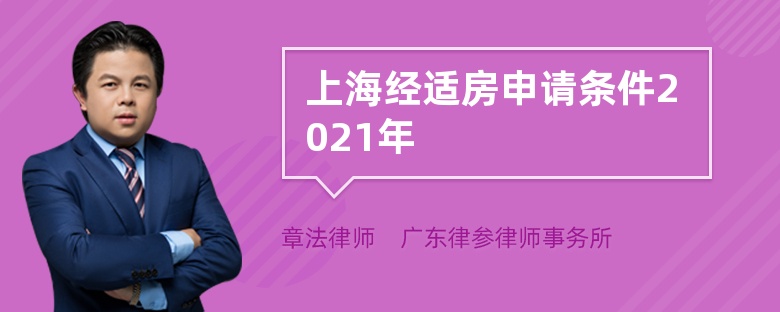 上海经适房申请条件2021年

章法律师　广东律参律师事务所